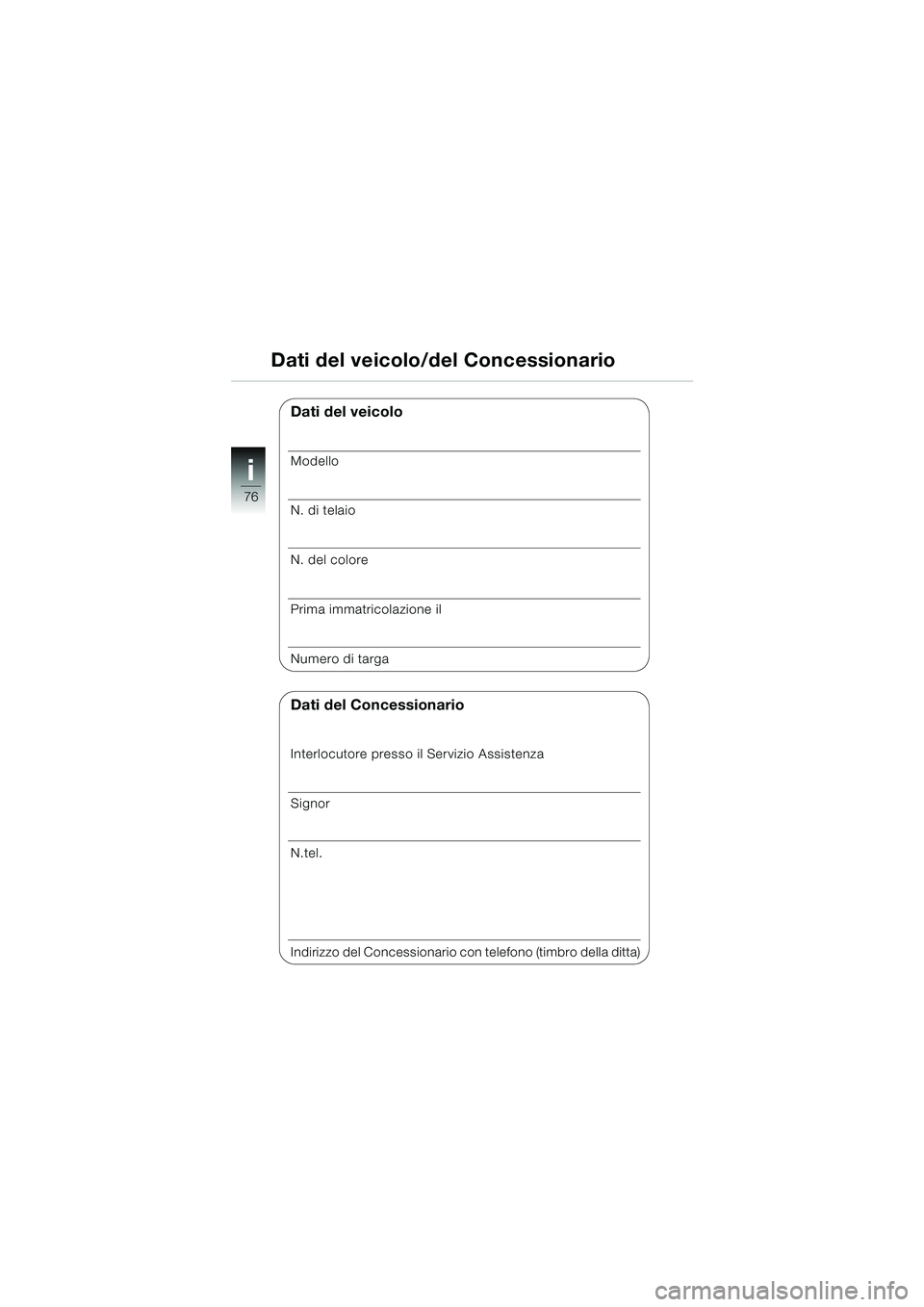 Dati del veicolo/del Concessionario

i
76

Dati del veicolo

Modello

N. di telaio

N. del colore

Prima immatricolazione il

Numero di targa

Dati del Concessionario

Interlocutore presso il Servizio Assistenza

Signor

N.tel.

Indirizzo del Concessionario con telefono (timbro della ditta)

carmanualsonline.info